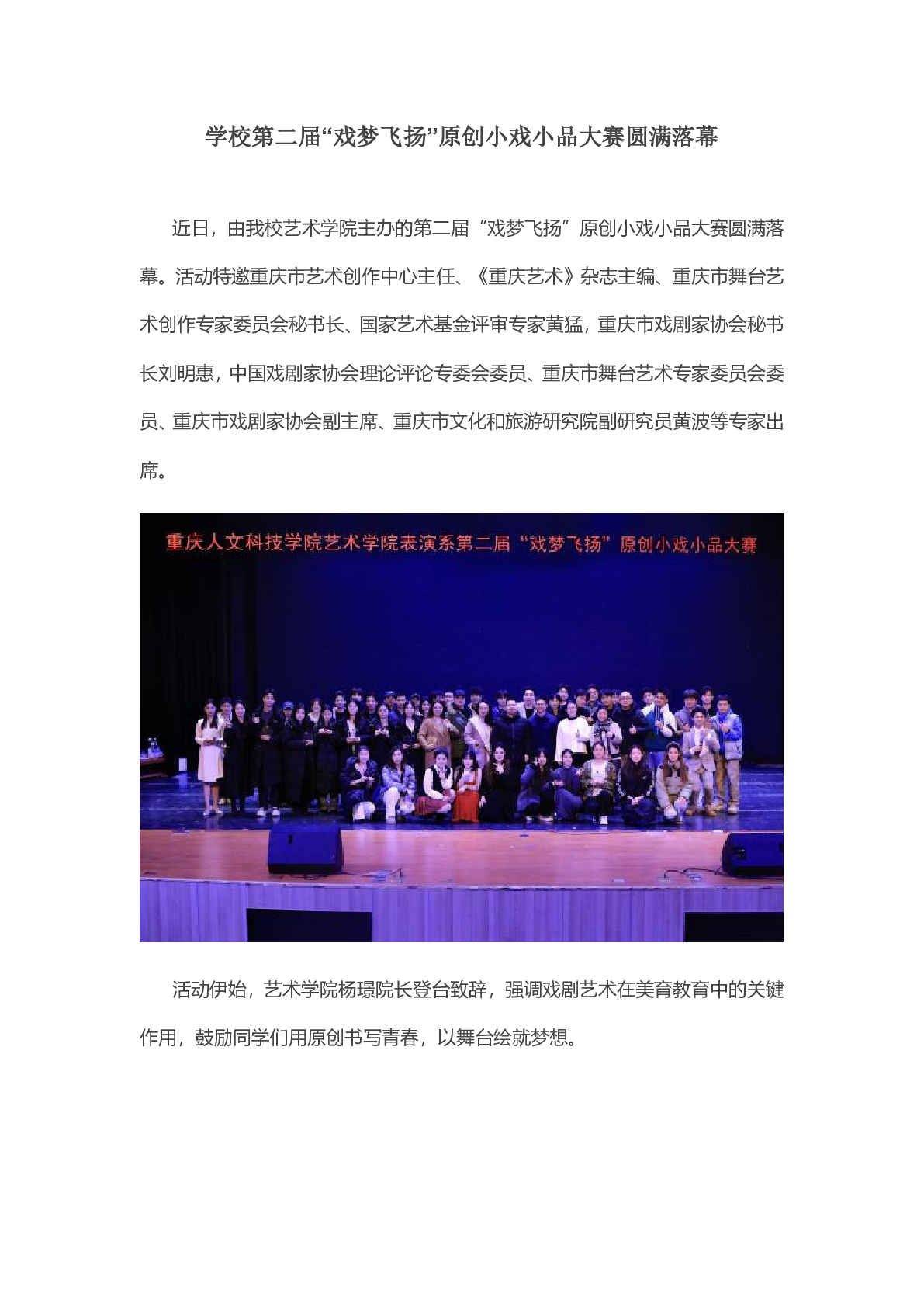 学校第二届“戏梦飞扬”原创小戏小品大赛圆满落幕

近日，由我校艺术学院主办的第二届“戏梦飞扬”原创小戏小品大赛圆满落幕。活动特邀重庆市艺术创作中心主任、《重庆艺术》杂志主编、重庆市舞台艺术创作专家委员会秘书长、国家艺术基金评审专家黄猛，重庆市戏剧家协会秘书长刘明惠，中国戏剧家协会理论评论专委会委员、重庆市舞台艺术专家委员会委员、重庆市戏剧家协会副主席、重庆市文化和旅游研究院副研究员黄波等专家出席。

重庆人文科技学院艺术学院表演系第二届“戏梦飞扬”原创小戏小品大赛

活动伊始，艺术学院杨璟院长登台致辞，强调戏剧艺术在美育教育中的关键作用，鼓励同学们用原创书写青春，以舞台绘就梦想。